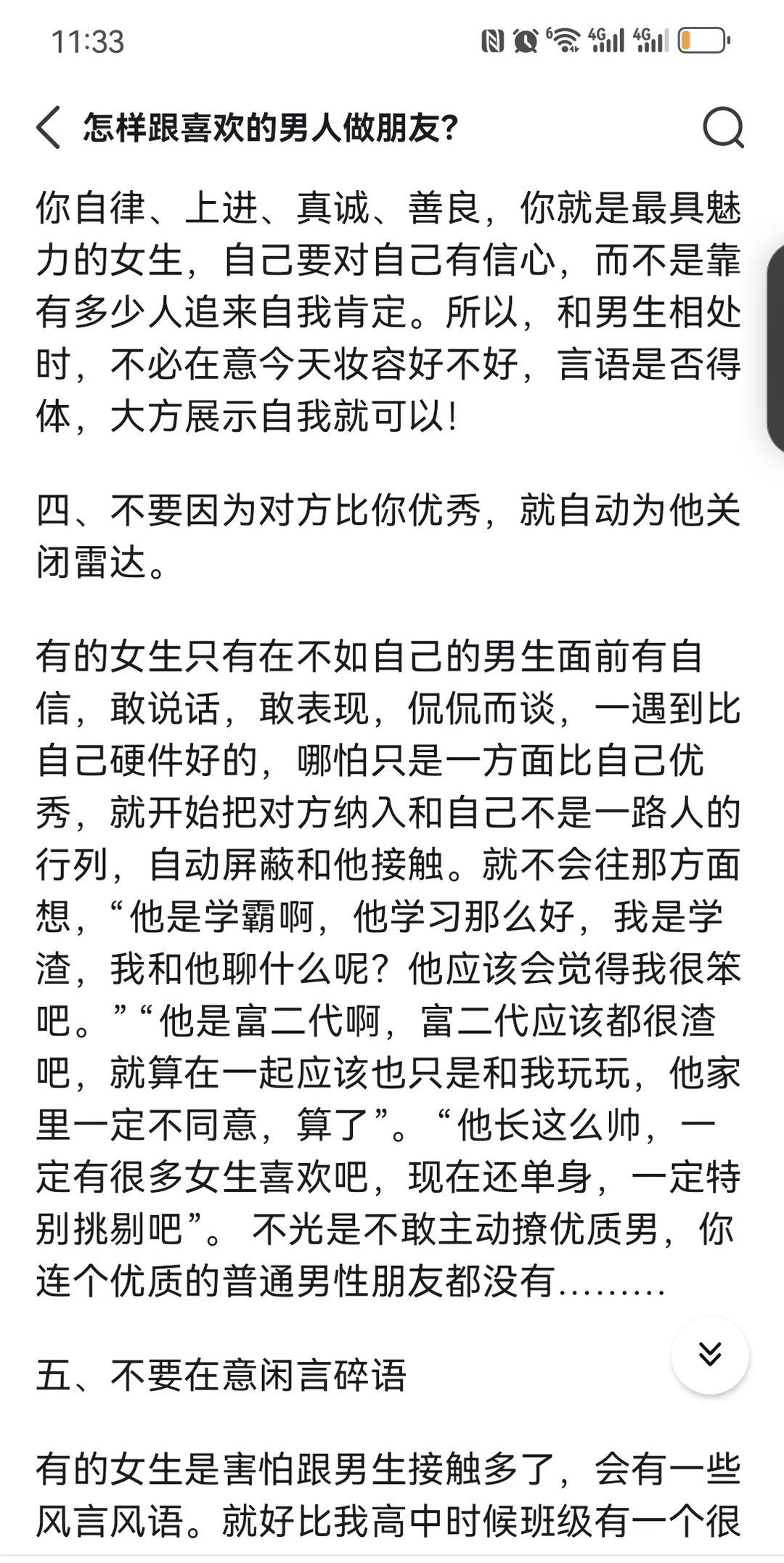 11:33

怎样跟喜欢的男人做朋友?

你自律、上进、真诚、善良，你就是最具魅力的女生，自己要对自己有信心，而不是靠有多少人追来自我肯定。所以，和男生相处时，不必在意今天妆容好不好，言语是否得体，大方展示自我就可以!

四、不要因为对方比你优秀，就自动为他关闭雷达。

有的女生只有在不如自己的男生面前有自信，敢说话，敢表现，侃侃而谈，一遇到比自己硬件好的，哪怕只是一方面比自己优秀，就开始把对方纳入和自己不是一路人的行列，自动屏蔽和他接触。就不会往那方面想，“他是学霸啊，他学习那么好，我是学渣，我和他聊什么呢?他应该会觉得我很笨吧。”“他是富二代啊，富二代应该都很渣吧，就算在一起应该也只是和我玩玩，他家里一定不同意，算了”。“他长这么帅，一定有很多女生喜欢吧，现在还单身，一定特别挑剔吧”。 不光是不敢主动撩优质男，你连个优质的普通男性朋友都没有………

五、不要在意闲言碎语

有的女生是害怕跟男生接触多了，会有一些风言风语。就好比我高中时候班级有一个很